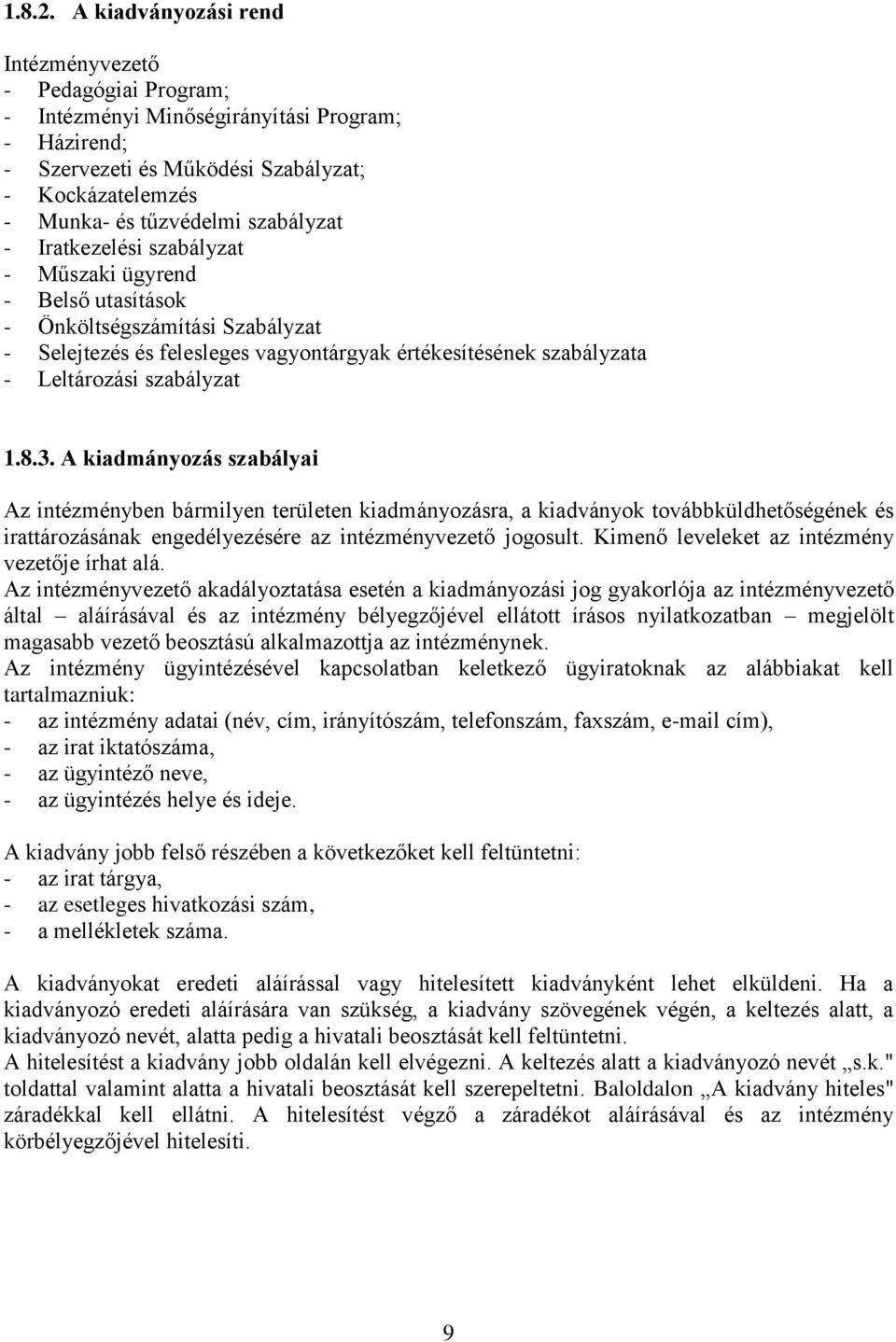 1.8.2. A kiadványozási rend

Intézményvezető
- Pedagógiai Program;
- Intézményi Minőségirányítási Program;
- Házirend;
- Szervezeti és Működési Szabályzat;
- Kockázatelemzés
- Munka- és tűzvédelmi szabályzat
- Iratkezelési szabályzat
- Műszaki ügyrend
- Belső utasítások
- Önköltségszámítási Szabályzat
- Selejtezés és felesleges vagyontárgyak értékesítésének szabályzata
- Leltározási szabályzat

1.8.3. A kiadmányozás szabályai

Az intézményben bármilyen területen kiadmányozásra, a kiadványok továbbküldhetőségének és irattározásának engedélyezésére az intézményvezető jogosult. Kimenő leveleket az intézmény vezetője írhat alá.
Az intézményvezető akadályoztatása esetén a kiadmányozási jog gyakorlója az intézményvezető által – aláírásával és az intézmény bélyegzőjével ellátott írásos nyilatkozatban – megjelölt magasabb vezető beosztású alkalmazottja az intézménynek.
Az intézmény ügyintézésével kapcsolatban keletkező ügyiratoknak az alábbiakat kell tartalmazniuk:
- az intézmény adatai (név, cím, irányítószám, telefonszám, faxszám, e-mail cím),
- az irat iktatószáma,
- az ügyintéző neve,
- az ügyintézés helye és ideje.

A kiadvány jobb felső részében a következőket kell feltüntetni:
- az irat tárgya,
- az esetleges hivatkozási szám,
- a mellékletek száma.

A kiadványokat eredeti aláírással vagy hitelesített kiadványként lehet elküldeni. Ha a kiadványozó eredeti aláírására van szükség, a kiadvány szövegének végén, a keltezés alatt, a kiadványozó nevét, alatta pedig a hivatali beosztását kell feltüntetni.
A hitelesítést a kiadvány jobb oldalán kell elvégezni. A keltezés alatt a kiadványozó nevét „s.k." toldattal valamint alatta a hivatali beosztását kell szerepeltetni. Baloldalon „A kiadvány hiteles" záradékkal kell ellátni. A hitelesítést végző a záradékot aláírásával és az intézmény körbélyegzőjével hitelesíti.

9